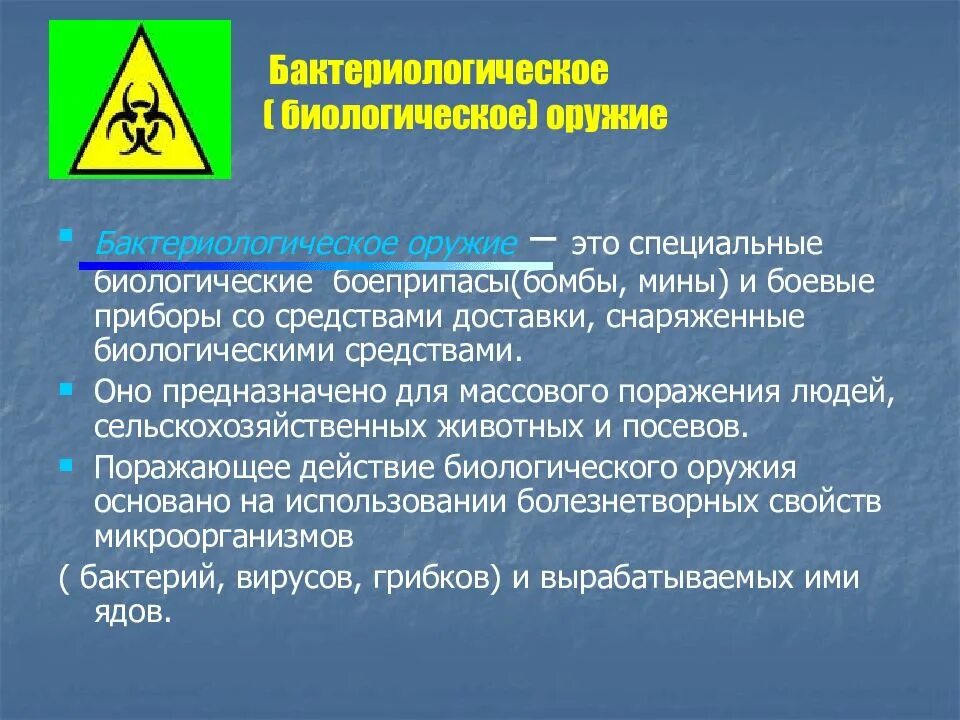 Бактериологическое
( биологическое) оружие

Бактериологическое оружие – это специальные биологические боеприпасы(бомбы, мины) и боевые приборы со средствами доставки, снаряженные биологическими средствами.

Оно предназначено для массового поражения людей, сельскохозяйственных животных и посевов.

Поражающее действие биологического оружия основано на использовании болезнетворных свойств микроорганизмов
( бактерий, вирусов, грибков) и вырабатываемых ими ядов.